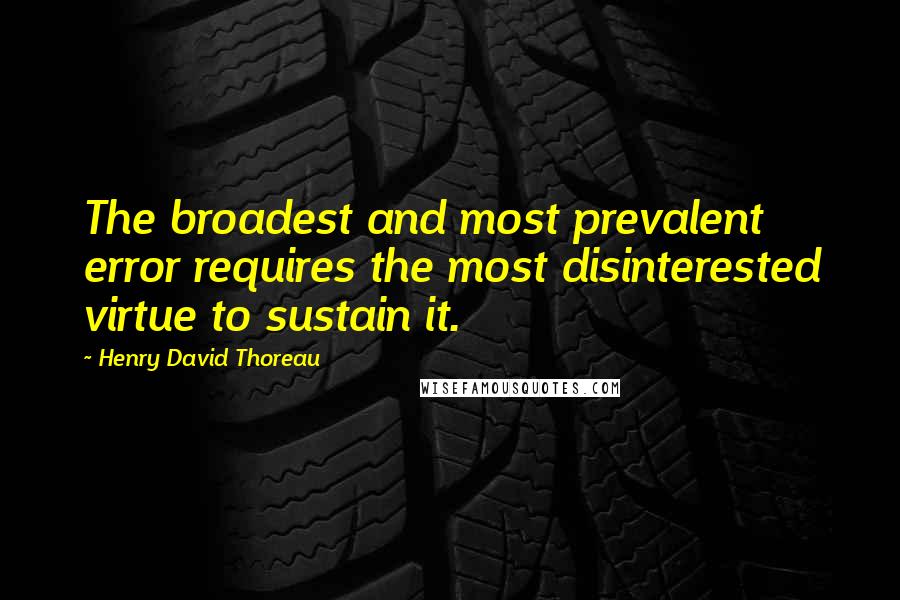 The broadest and most prevalent error requires the most disinterested virtue to sustain it.

~ Henry David Thoreau

WISEFAMOUSQUOTES.COM